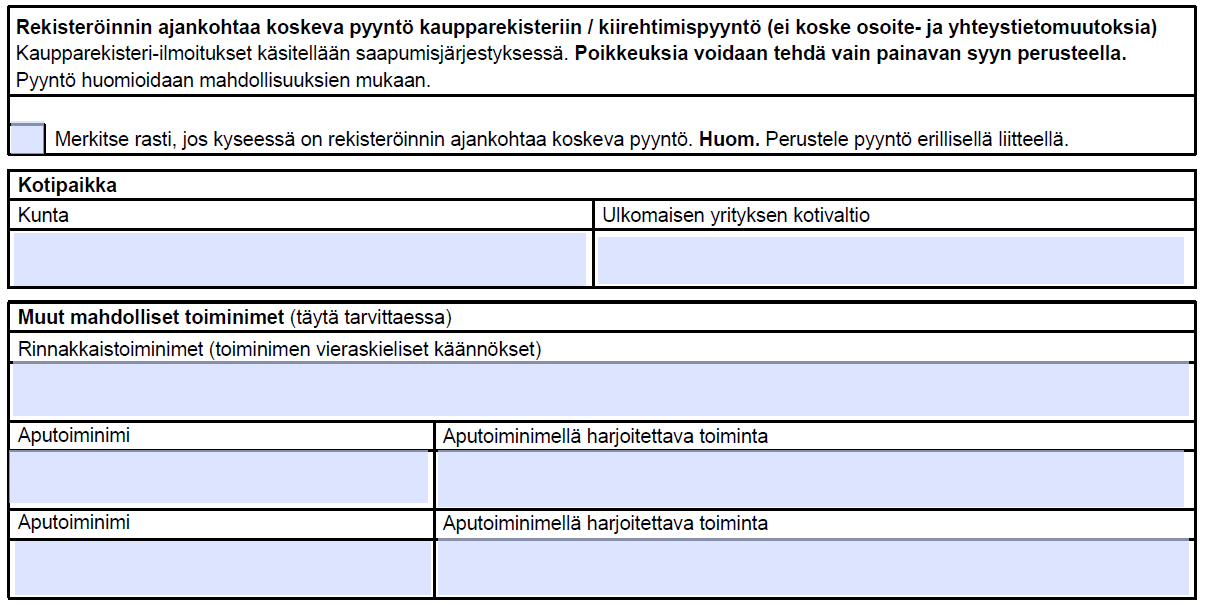 Rekisteröinnin ajankohtaa koskeva pyyntö kaupparekisteriin / kiirehtimispyyntö (ei koske osoite- ja yhteystietomuutoksia)
Kaupparekisteri-ilmoitukset käsitellään saapumisjärjestyksessä. Poikkeuksia voidaan tehdä vain painavan syyn perusteella.
Pyyntö huomioidaan mahdollisuuksien mukaan.

☐ Merkitse rasti, jos kyseessä on rekisteröinnin ajankohtaa koskeva pyyntö. Huom. Perustele pyyntö erillisellä liitteellä.

Kotipaikka
Kunta
Ulkomaisen yrityksen kotivaltio

Muut mahdolliset toiminimet (täytä tarvittaessa)
Rinnakkaistoiminimet (toiminimen vieraskieliset käännökset)

Aputoiminimi
Aputoiminimellä harjoitettava toiminta

Aputoiminimi
Aputoiminimellä harjoitettava toiminta